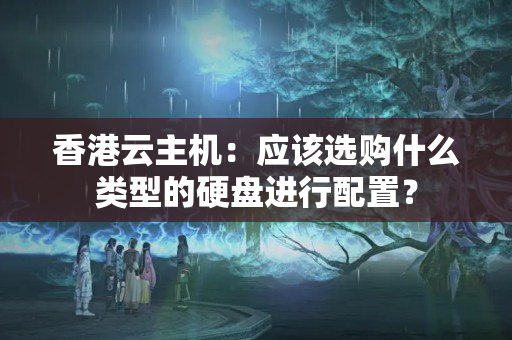 香港云主机：应该选购什么类型的硬盘进行配置？